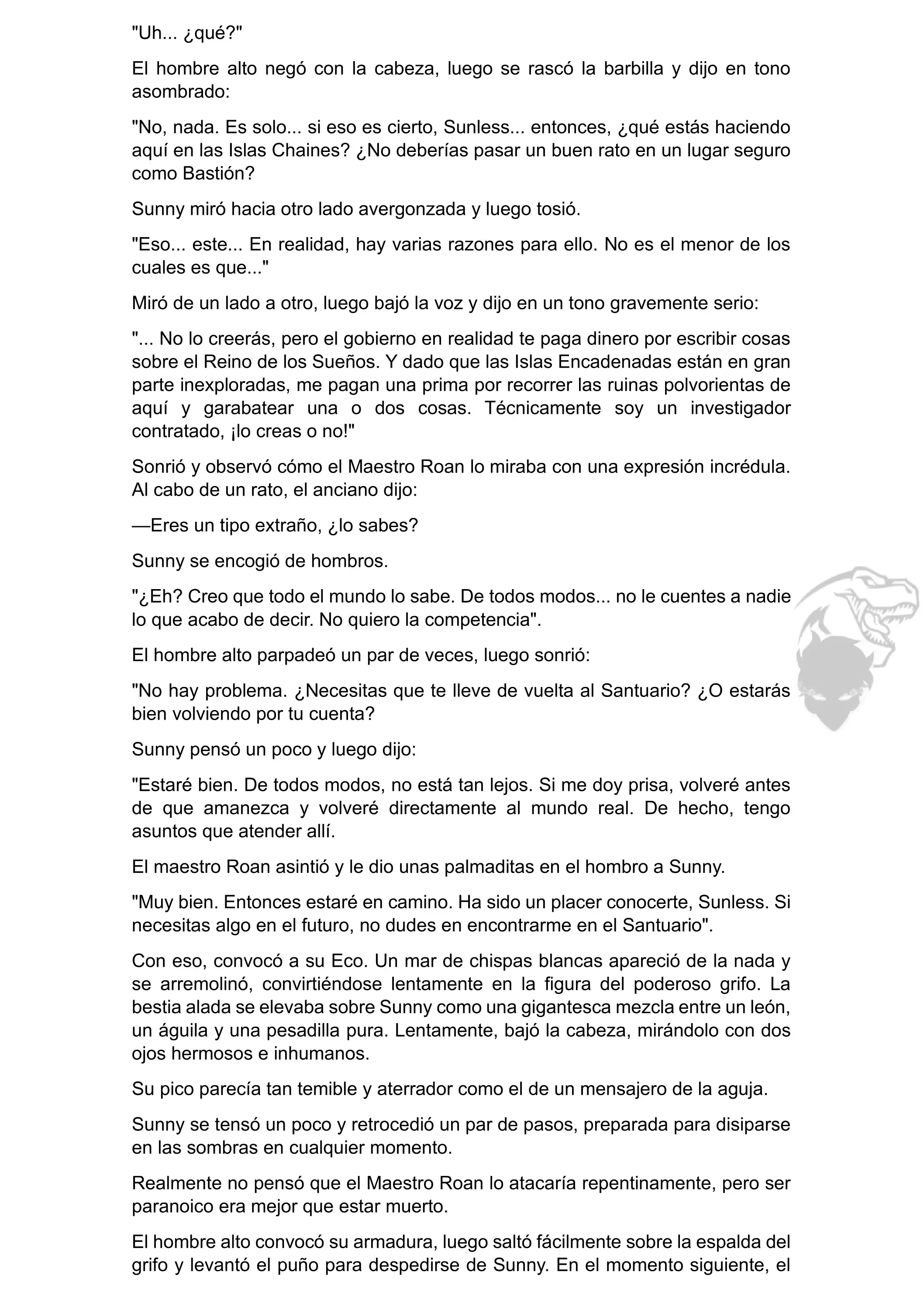 "Uh... ¿qué?"

El hombre alto negó con la cabeza, luego se rascó la barbilla y dijo en tono asombrado:

"No, nada. Es solo... si eso es cierto, Sunless... entonces, ¿qué estás haciendo aquí en las Islas Chaines? ¿No deberías pasar un buen rato en un lugar seguro como Bastión?

Sunny miró hacia otro lado avergonzada y luego tosió.

"Eso... este... En realidad, hay varias razones para ello. No es el menor de los cuales es que..."

Miró de un lado a otro, luego bajó la voz y dijo en un tono gravemente serio:

"... No lo creerás, pero el gobierno en realidad te paga dinero por escribir cosas sobre el Reino de los Sueños. Y dado que las Islas Encadenadas están en gran parte inexploradas, me pagan una prima por recorrer las ruinas polvorientas de aquí y garabatear una o dos cosas. Técnicamente soy un investigador contratado, ¡lo creas o no!"

Sonrió y observó cómo el Maestro Roan lo miraba con una expresión incrédula. Al cabo de un rato, el anciano dijo:

—Eres un tipo extraño, ¿lo sabes?

Sunny se encogió de hombros.

"¿Eh? Creo que todo el mundo lo sabe. De todos modos... no le cuentes a nadie lo que acabo de decir. No quiero la competencia".

El hombre alto parpadeó un par de veces, luego sonrió:

"No hay problema. ¿Necesitas que te lleve de vuelta al Santuario? ¿O estarás bien volviendo por tu cuenta?

Sunny pensó un poco y luego dijo:

"Estaré bien. De todos modos, no está tan lejos. Si me doy prisa, volveré antes de que amanezca y volveré directamente al mundo real. De hecho, tengo asuntos que atender allí.

El maestro Roan asintió y le dio unas palmaditas en el hombro a Sunny.

"Muy bien. Entonces estaré en camino. Ha sido un placer conocerte, Sunless. Si necesitas algo en el futuro, no dudes en encontrarme en el Santuario".

Con eso, convocó a su Eco. Un mar de chispas blancas apareció de la nada y se arremolinó, convirtiéndose lentamente en la figura del poderoso grifo. La bestia alada se elevaba sobre Sunny como una gigantesca mezcla entre un león, un águila y una pesadilla pura. Lentamente, bajó la cabeza, mirándolo con dos ojos hermosos e inhumanos.

Su pico parecía tan temible y aterrador como el de un mensajero de la aguja.

Sunny se tensó un poco y retrocedió un par de pasos, preparada para disiparse en las sombras en cualquier momento.

Realmente no pensó que el Maestro Roan lo atacaría repentinamente, pero ser paranoico era mejor que estar muerto.

El hombre alto convocó su armadura, luego saltó fácilmente sobre la espalda del grifo y levantó el puño para despedirse de Sunny. En el momento siguiente, el